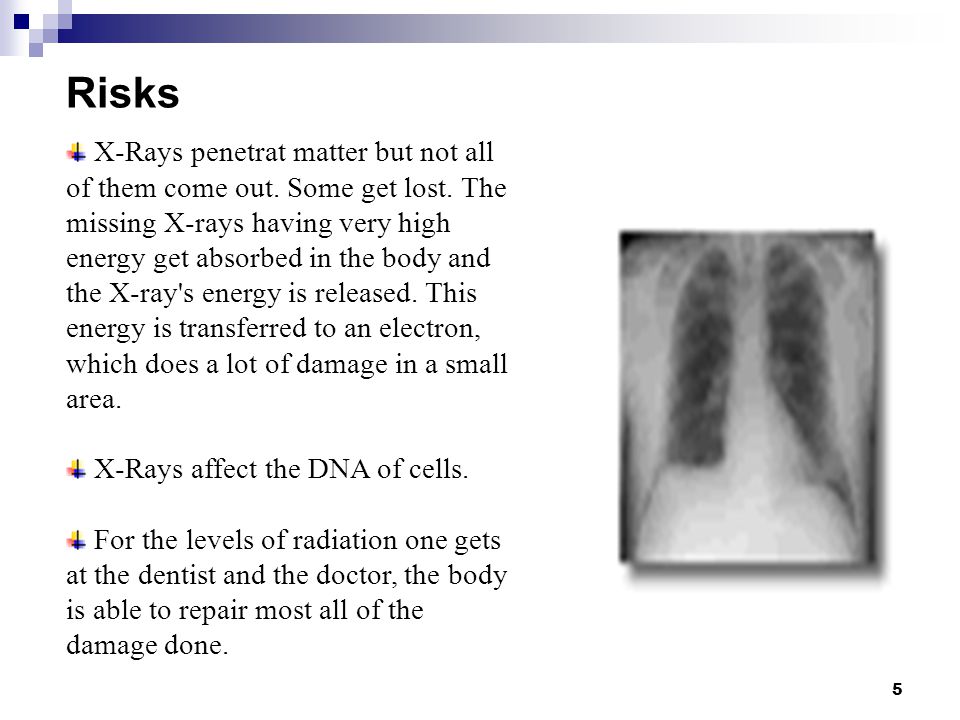 Risks

X-Rays penetrat matter but not all of them come out. Some get lost. The missing X-rays having very high energy get absorbed in the body and the X-ray's energy is released. This energy is transferred to an electron, which does a lot of damage in a small area.

X-Rays affect the DNA of cells.

For the levels of radiation one gets at the dentist and the doctor, the body is able to repair most all of the damage done.

5